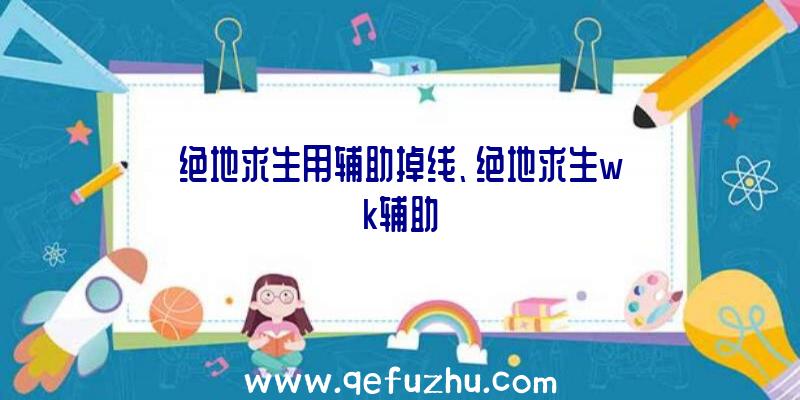 绝地求生用辅助掉线、绝地求生wk辅助

www.qefuzhu.com